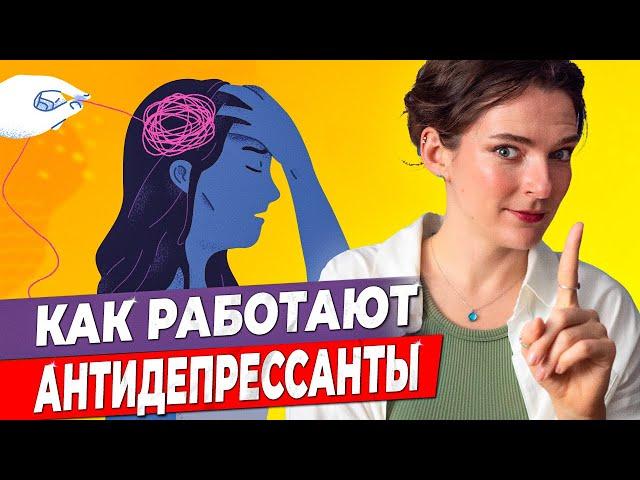 КАК РАБОТАЮТ
АНТИДЕПРЕССАНТЫ